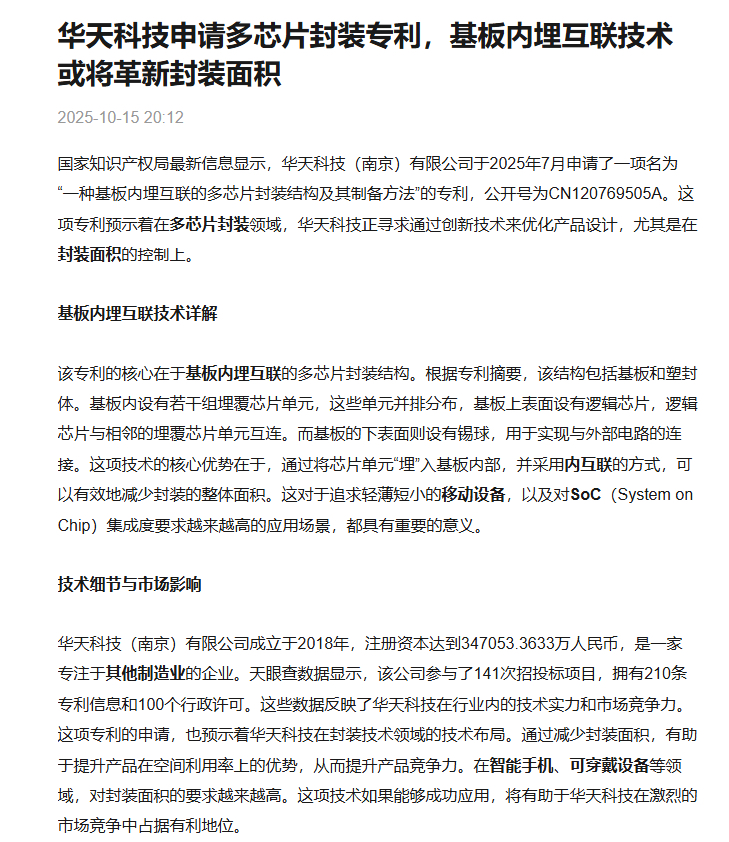 华天科技申请多芯片封装专利，基板内埋互联技术或将革新封装面积

2025-10-15 20:12

国家知识产权局最新信息显示，华天科技（南京）有限公司于2025年7月申请了一项名为“一种基板内埋互联的多芯片封装结构及其制备方法”的专利，公开号为CN120769505A。这项专利预示着在多芯片封装领域，华天科技正寻求通过创新技术来优化产品设计，尤其是在封装面积的控制上。

基板内埋互联技术详解

该专利的核心在于基板内埋互联的多芯片封装结构。根据专利摘要，该结构包括基板和塑封体。基板内设有若干组埋覆芯片单元，这些单元并排分布，基板上表面设有逻辑芯片，逻辑芯片与相邻的埋覆芯片单元互连。而基板的下表面则设有锡球，用于实现与外部电路的连接。这项技术的核心优势在于，通过将芯片单元“埋”入基板内部，并采用内互联的方式，可以有效地减少封装的整体面积。这对于追求轻薄短小的移动设备，以及对SoC（System on Chip）集成度要求越来越高的应用场景，都具有重要的意义。

技术细节与市场影响

华天科技（南京）有限公司成立于2018年，注册资本达到347053.3633万人民币，是一家专注于其他制造业的企业。天眼查数据显示，该公司参与了141次招投标项目，拥有210条专利信息和100个行政许可。这些数据反映了华天科技在行业内的技术实力和市场竞争力。这项专利的申请，也预示着华天科技在封装技术领域的技术布局。通过减少封装面积，有助于提升产品在空间利用率上的优势，从而提升产品竞争力。在智能手机、可穿戴设备等领域，对封装面积的要求越来越高。这项技术如果能够成功应用，将有助于华天科技在激烈的市场竞争中占据有利地位。